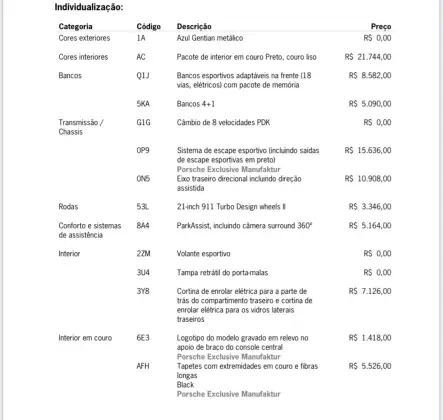 Individualização:

| Categoria | Código | Descrição | Preço |
|---|---|---|---|
| Cores exteriores | 1A | Azul Gentian metálico | R$ 0,00 |
| Cores interiores | AC | Pacote de interior em couro Preto, couro liso | R$ 21.744,00 |
| Bancos | Q1J | Bancos esportivos adaptáveis na frente (18 vias, elétricos) com pacote de memória | R$ 8.582,00 |
| | 5KA | Bancos 4+1 | R$ 5.090,00 |
| Transmissão / Chassis | G1G | Câmbio de 8 velocidades PDK | R$ 0,00 |
| | 0P9 | Sistema de escape esportivo (incluindo saídas de escape esportivas em preto) Porsche Exclusive Manufaktur | R$ 15.636,00 |
| | 0N5 | Eixo traseiro direcional incluindo direção assistida | R$ 10.908,00 |
| Rodas | 53L | 21-inch 911 Turbo Design wheels II | R$ 3.346,00 |
| Conforto e sistemas de assistência | 8A4 | ParkAssist, incluindo câmera surround 360° | R$ 5.164,00 |
| Interior | 2ZM | Volante esportivo | R$ 0,00 |
| | 3U4 | Tampa retrátil do porta-malas | R$ 0,00 |
| | 3Y8 | Cortina de enrolar elétrica para a parte de trás do compartimento traseiro e cortina de enrolar elétrica para os vidros laterais traseiros | R$ 7.126,00 |
| Interior em couro | 6E3 | Logotipo do modelo gravado em relevo no apoio de braço do console central Porsche Exclusive Manufaktur | R$ 1.418,00 |
| | AFH | Tapetes com extremidades em couro e fibras longas Black Porsche Exclusive Manufaktur | R$ 5.526,00 |